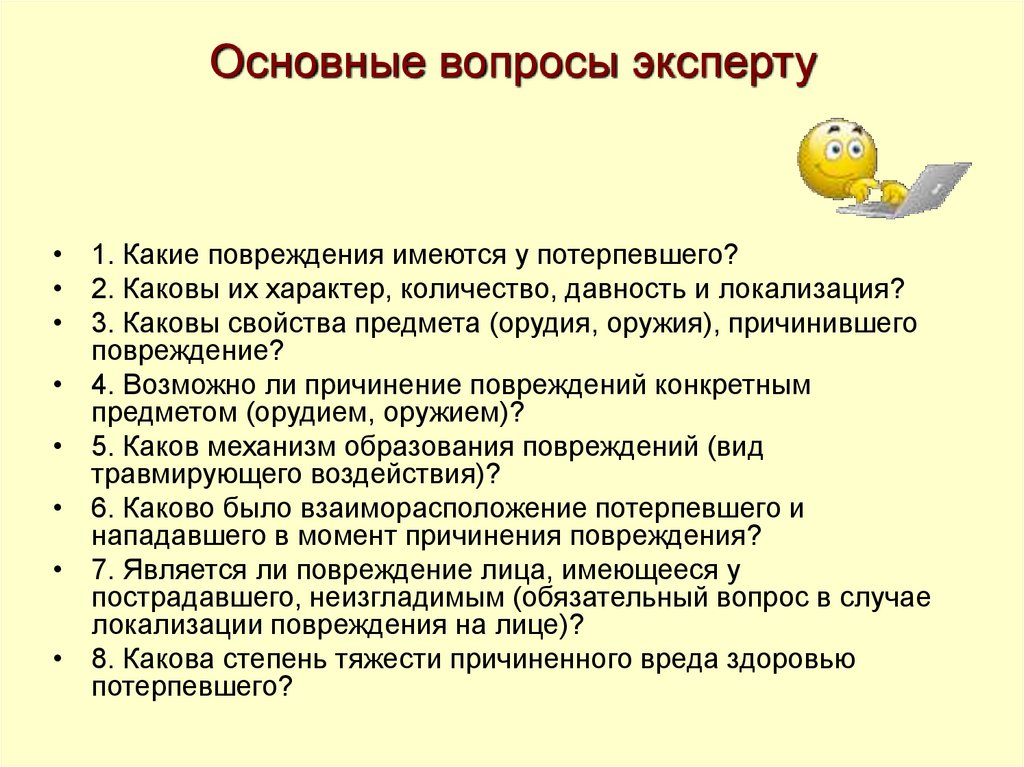 Основные вопросы эксперту

• 1. Какие повреждения имеются у потерпевшего?
• 2. Каковы их характер, количество, давность и локализация?
• 3. Каковы свойства предмета (орудия, оружия), причинившего повреждение?
• 4. Возможно ли причинение повреждений конкретным предметом (орудием, оружием)?
• 5. Каков механизм образования повреждений (вид травмирующего воздействия)?
• 6. Каково было взаиморасположение потерпевшего и нападавшего в момент причинения повреждения?
• 7. Является ли повреждение лица, имеющееся у пострадавшего, неизгладимым (обязательный вопрос в случае локализации повреждения на лице)?
• 8. Какова степень тяжести причиненного вреда здоровью потерпевшего?